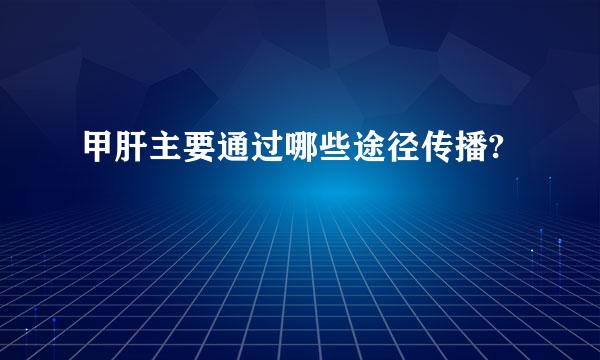 甲肝主要通过哪些途径传播?